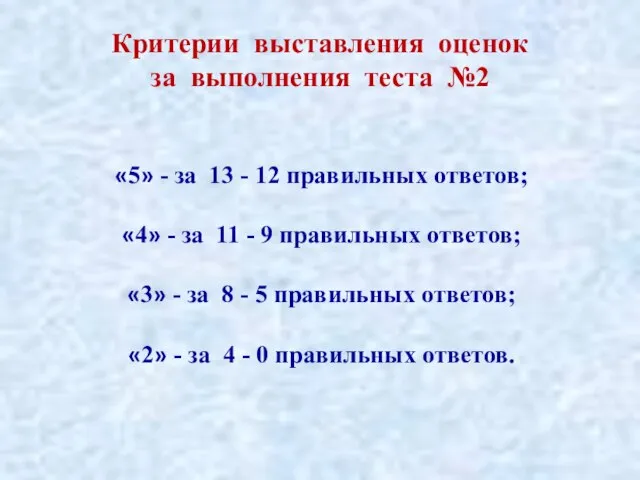 Критерии выставления оценок за выполнения теста №2

«5» - за 13 - 12 правильных ответов;

«4» - за 11 - 9 правильных ответов;

«3» - за 8 - 5 правильных ответов;

«2» - за 4 - 0 правильных ответов.